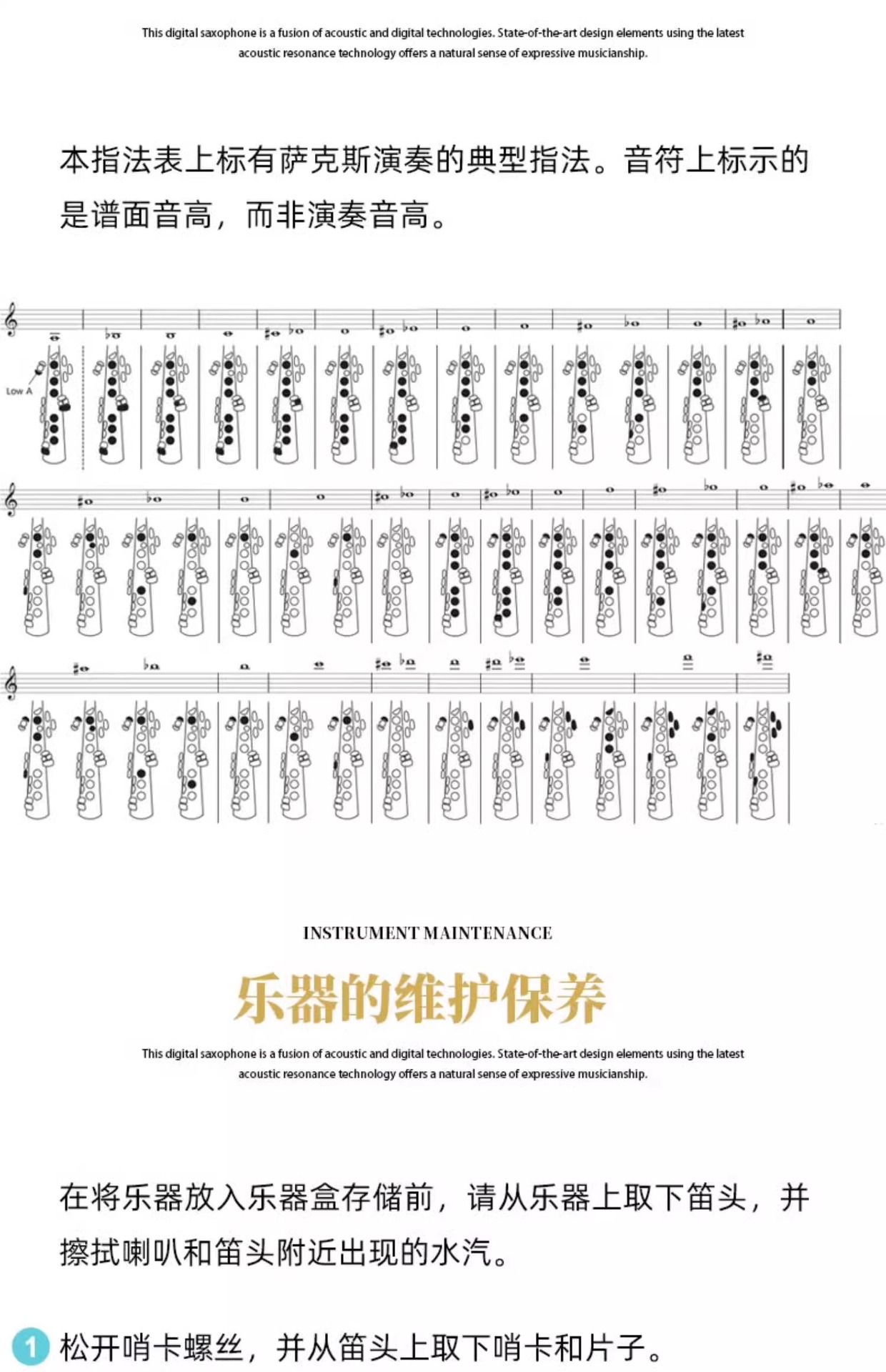 This digital saxophone is a fusion of acoustic and digital technologies. State-of-the-art design elements using the latest acoustic resonance technology offers a natural sense of expressive musicianship.

本指法表上标有萨克斯演奏的典型指法。音符上标示的是谱面音高，而非演奏音高。

Low A

INSTRUMENT MAINTENANCE

乐器的维护保养

This digital saxophone is a fusion of acoustic and digital technologies. State-of-the-art design elements using the latest acoustic resonance technology offers a natural sense of expressive musicianship.

在将乐器放入乐器盒存储前，请从乐器上取下笛头，并擦拭喇叭和笛头附近出现的水汽。

1 松开哨卡螺丝，并从笛头上取下哨卡和片子。